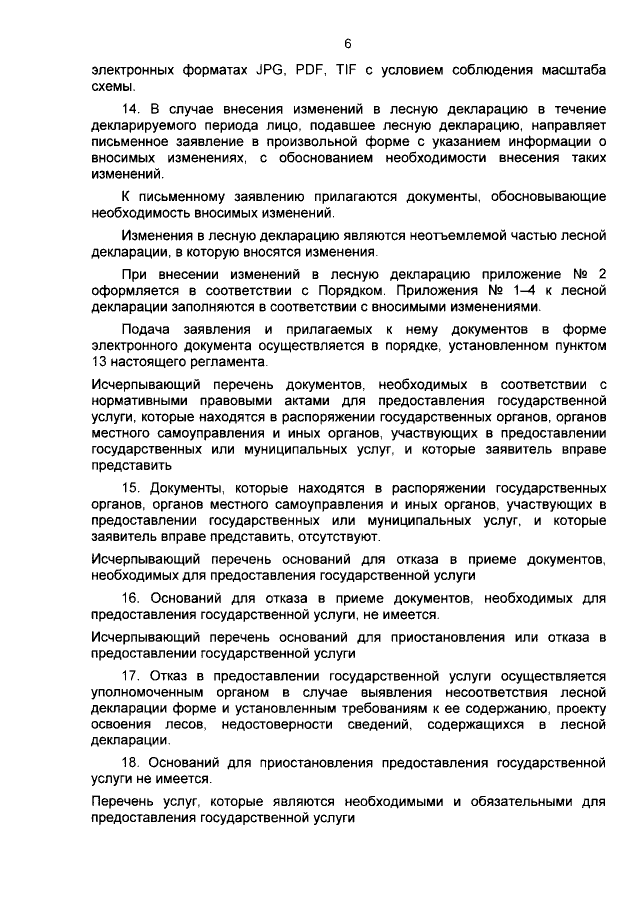 6

электронных форматах JPG, PDF, TIF с условием соблюдения масштаба схемы.

14. В случае внесения изменений в лесную декларацию в течение декларируемого периода лицо, подавшее лесную декларацию, направляет письменное заявление в произвольной форме с указанием информации о вносимых изменениях, с обоснованием необходимости внесения таких изменений.

К письменному заявлению прилагаются документы, обосновывающие необходимость вносимых изменений.

Изменения в лесную декларацию являются неотъемлемой частью лесной декларации, в которую вносятся изменения.

При внесении изменений в лесную декларацию приложение № 2 оформляется в соответствии с Порядком. Приложения № 1–4 к лесной декларации заполняются в соответствии с вносимыми изменениями.

Подача заявления и прилагаемых к нему документов в форме электронного документа осуществляется в порядке, установленном пунктом 13 настоящего регламента.

Исчерпывающий перечень документов, необходимых в соответствии с нормативными правовыми актами для предоставления государственной услуги, которые находятся в распоряжении государственных органов, органов местного самоуправления и иных органов, участвующих в предоставлении государственных или муниципальных услуг, и которые заявитель вправе представить

15. Документы, которые находятся в распоряжении государственных органов, органов местного самоуправления и иных органов, участвующих в предоставлении государственных или муниципальных услуг, и которые заявитель вправе представить, отсутствуют.

Исчерпывающий перечень оснований для отказа в приеме документов, необходимых для предоставления государственной услуги

16. Оснований для отказа в приеме документов, необходимых для предоставления государственной услуги, не имеется.

Исчерпывающий перечень оснований для приостановления или отказа в предоставлении государственной услуги

17. Отказ в предоставлении государственной услуги осуществляется уполномоченным органом в случае выявления несоответствия лесной декларации форме и установленным требованиям к ее содержанию, проекту освоения лесов, недостоверности сведений, содержащихся в лесной декларации.

18. Оснований для приостановления предоставления государственной услуги не имеется.

Перечень услуг, которые являются необходимыми и обязательными для предоставления государственной услуги